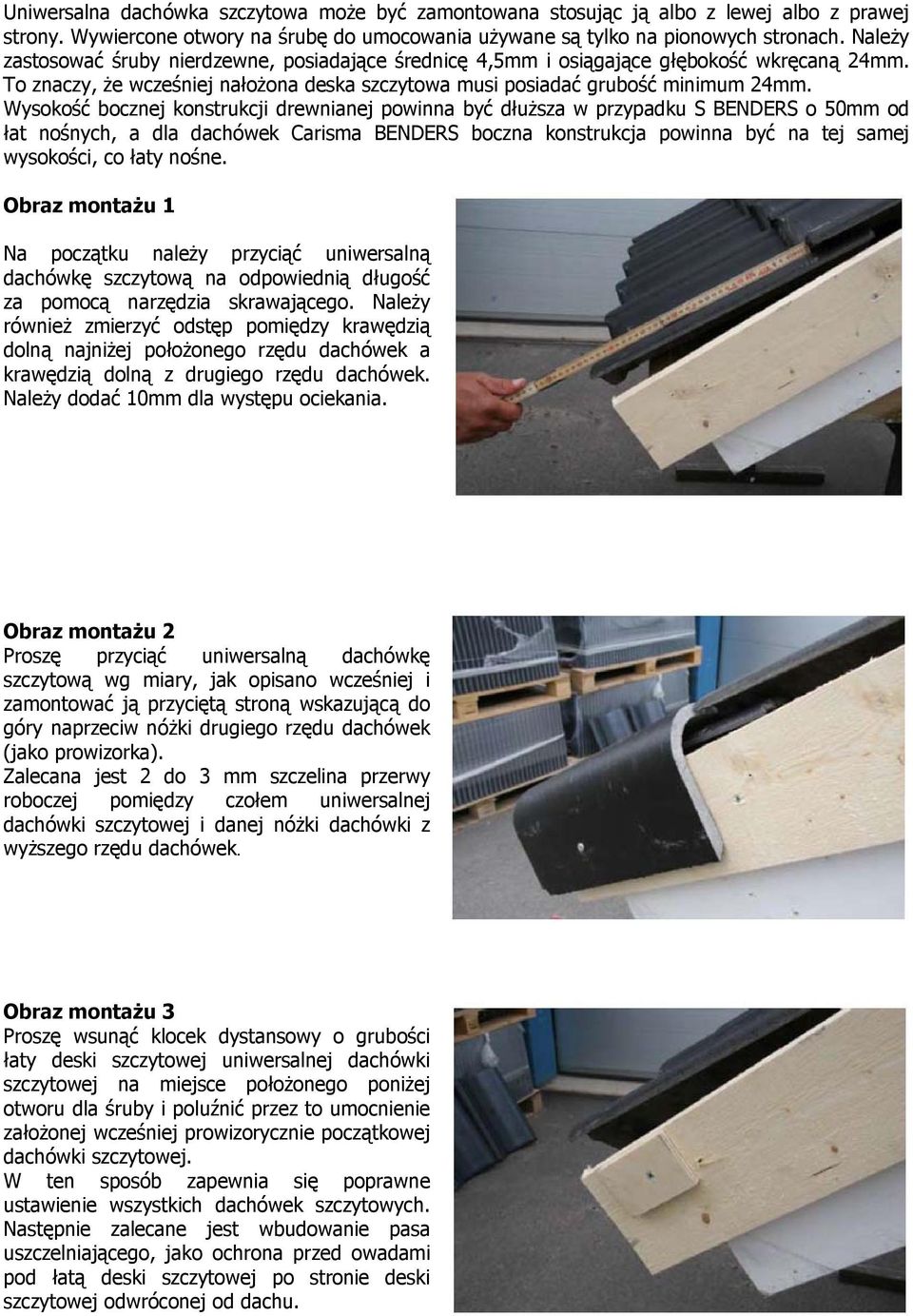 Uniwersalna dachówka szczytowa może być zamontowana stosując ją albo z lewej albo z prawej strony. Wywiercone otwory na śrubę do umocowania używane są tylko na pionowych stronach. Należy zastosować śruby nierdzewne, posiadające średnicę 4,5mm i osiągające głębokość wkręcaną 24mm. To znaczy, że wcześniej nałożona deska szczytowa musi posiadać grubość minimum 24mm. Wysokość bocznej konstrukcji drewnianej powinna być dłuższa w przypadku S BENDERS o 50mm od łat nośnych, a dla dachówek Carisma BENDERS boczna konstrukcja powinna być na tej samej wysokości, co łaty nośne.

Obraz montażu 1

Na początku należy przyciąć uniwersalną dachówkę szczytową na odpowiednią długość za pomocą narzędzia skrawającego. Należy również zmierzyć odstęp pomiędzy krawędzią dolną najniżej położonego rzędu dachówek a krawędzią dolną z drugiego rzędu dachówek. Należy dodać 10mm dla występu ociekania.

Obraz montażu 2
Proszę przyciąć uniwersalną dachówkę szczytową wg miary, jak opisano wcześniej i zamontować ją przyciętą stroną wskazującą do góry naprzeciw nóżki drugiego rzędu dachówek (jako prowizorka).
Zalecana jest 2 do 3 mm szczelina przerwy roboczej pomiędzy czołem uniwersalnej dachówki szczytowej i danej nóżki dachówki z wyższego rzędu dachówek.

Obraz montażu 3
Proszę wsunąć klocek dystansowy o grubości łaty deski szczytowej uniwersalnej dachówki szczytowej na miejsce położonego poniżej otworu dla śruby i poluźnić przez to umocnienie założonej wcześniej prowizorycznie początkowej dachówki szczytowej.
W ten sposób zapewnia się poprawne ustawienie wszystkich dachówek szczytowych. Następnie zalecane jest wbudowanie pasa uszczelniającego, jako ochrona przed owadami pod łatą deski szczytowej po stronie deski szczytowej odwróconej od dachu.